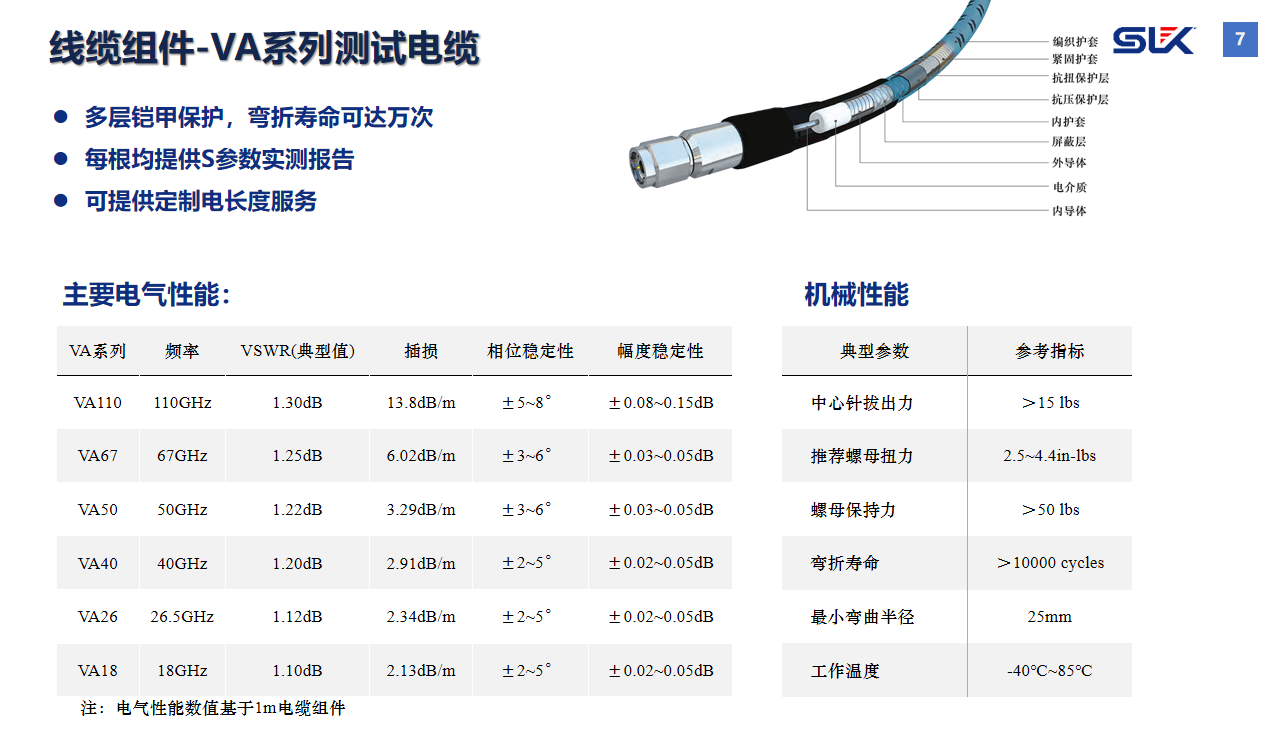 线缆组件-VA系列测试电缆

SLK

7

• 多层铠甲保护，弯折寿命可达万次
• 每根均提供S参数实测报告
• 可提供定制电长度服务

编织护套
紧固护套
抗扭保护层
抗压保护层
内护套
屏蔽层
外导体
电介质
内导体

主要电气性能：

| VA系列 | 频率 | VSWR(典型值) | 插损 | 相位稳定性 | 幅度稳定性 |
|---|---|---|---|---|---|
| VA110 | 110GHz | 1.30dB | 13.8dB/m | ±5~8° | ±0.08~0.15dB |
| VA67 | 67GHz | 1.25dB | 6.02dB/m | ±3~6° | ±0.03~0.05dB |
| VA50 | 50GHz | 1.22dB | 3.29dB/m | ±3~6° | ±0.03~0.05dB |
| VA40 | 40GHz | 1.20dB | 2.91dB/m | ±2~5° | ±0.02~0.05dB |
| VA26 | 26.5GHz | 1.12dB | 2.34dB/m | ±2~5° | ±0.02~0.05dB |
| VA18 | 18GHz | 1.10dB | 2.13dB/m | ±2~5° | ±0.02~0.05dB |

注：电气性能数值基于1m电缆组件

机械性能

| 典型参数 | 参考指标 |
|---|---|
| 中心针拔出力 | ＞15 lbs |
| 推荐螺母扭力 | 2.5~4.4in-lbs |
| 螺母保持力 | ＞50 lbs |
| 弯折寿命 | ＞10000 cycles |
| 最小弯曲半径 | 25mm |
| 工作温度 | -40°C~85°C |